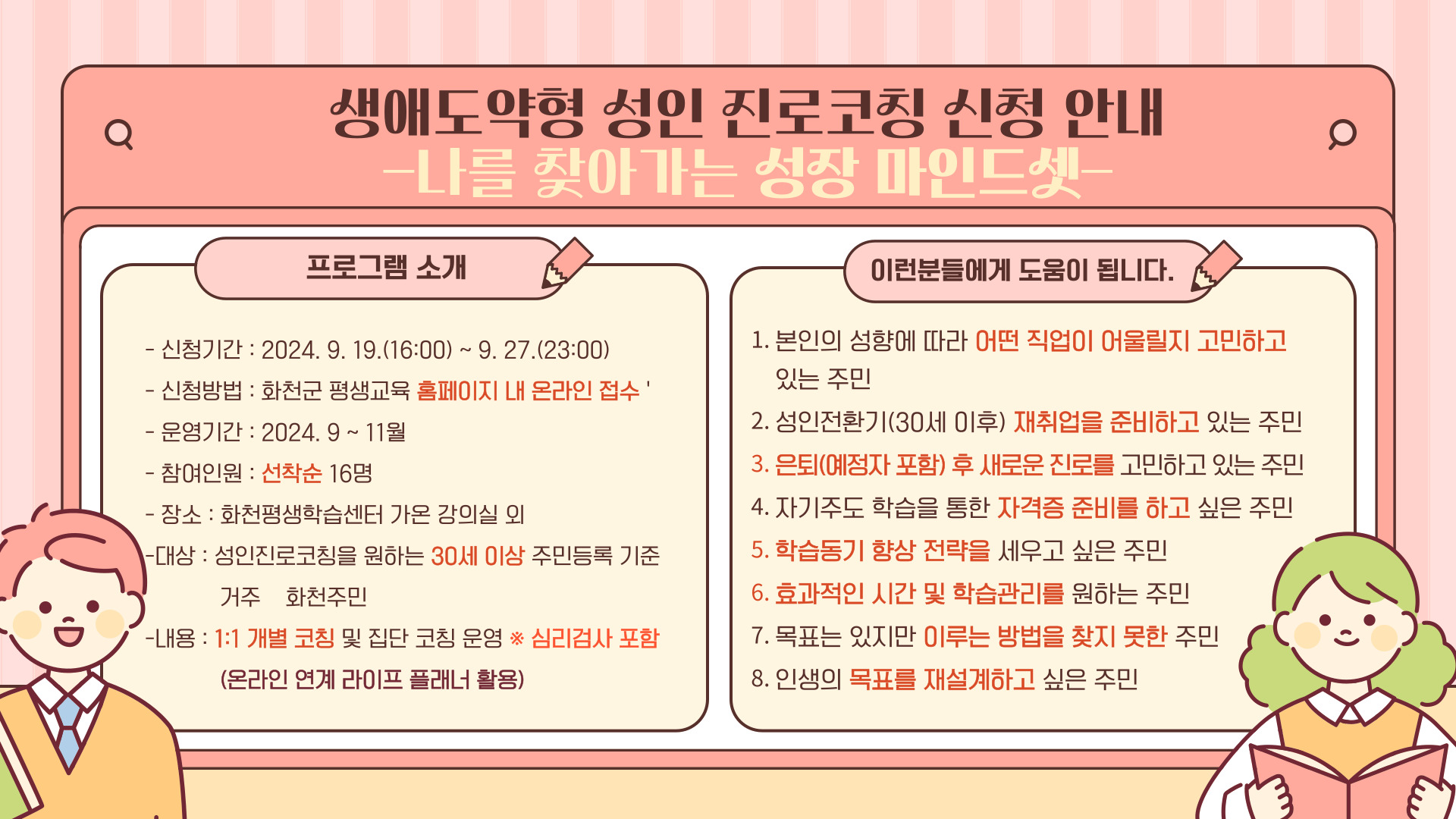 생애도약형 성인 진로코칭 신청 안내
-나를 찾아가는 성장 마인드셋-

프로그램 소개

- 신청기간 : 2024. 9. 19.(16:00) ~ 9. 27.(23:00)
- 신청방법 : 화천군 평생교육 홈페이지 내 온라인 접수 '
- 운영기간 : 2024. 9 ~ 11월
- 참여인원 : 선착순 16명
- 장소 : 화천평생학습센터 가온 강의실 외
-대상 : 성인진로코칭을 원하는 30세 이상 주민등록 기준 거주 화천주민
-내용 : 1:1 개별 코칭 및 집단 코칭 운영 ※ 심리검사 포함 (온라인 연계 라이프 플래너 활용)

이런분들에게 도움이 됩니다.

1. 본인의 성향에 따라 어떤 직업이 어울릴지 고민하고 있는 주민
2. 성인전환기(30세 이후) 재취업을 준비하고 있는 주민
3. 은퇴(예정자 포함) 후 새로운 진로를 고민하고 있는 주민
4. 자기주도 학습을 통한 자격증 준비를 하고 싶은 주민
5. 학습동기 향상 전략을 세우고 싶은 주민
6. 효과적인 시간 및 학습관리를 원하는 주민
7. 목표는 있지만 이루는 방법을 찾지 못한 주민
8. 인생의 목표를 재설계하고 싶은 주민